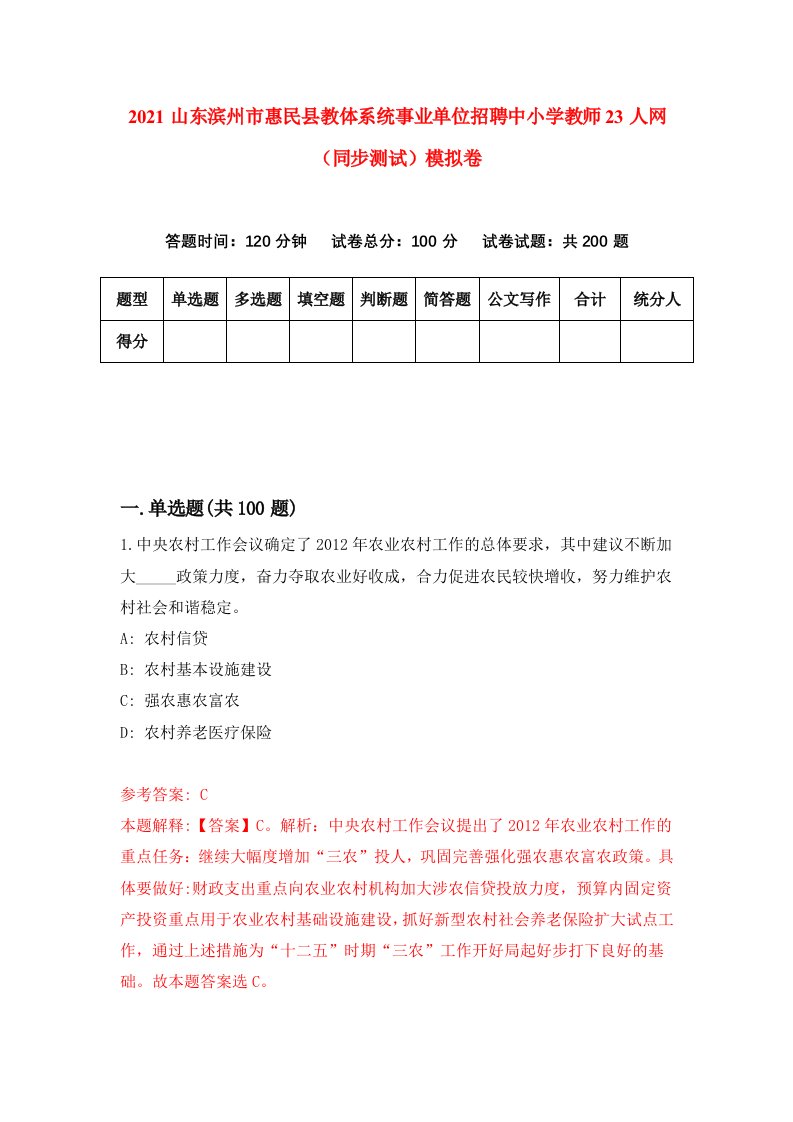 2021 山东滨州市惠民县教体系统事业单位招聘中小学教师 23 人网（同步测试）模拟卷

答题时间：120 分钟　试卷总分：100 分　试卷试题：共 200 题

| 题型 | 单选题 | 多选题 | 填空题 | 判断题 | 简答题 | 公文写作 | 合计 | 统分人 |
|---|---|---|---|---|---|---|---|---|
| 得分 | | | | | | | | |

一.单选题(共 100 题)

1.中央农村工作会议确定了 2012 年农业农村工作的总体要求，其中建议不断加大_____政策力度，奋力夺取农业好收成，合力促进农民较快增收，努力维护农村社会和谐稳定。

A: 农村信贷

B: 农村基本设施建设

C: 强农惠农富农

D: 农村养老医疗保险

参考答案: C

本题解释:【答案】C。解析：中央农村工作会议提出了 2012 年农业农村工作的重点任务：继续大幅度增加“三农”投人，巩固完善强化强农惠农富农政策。具体要做好:财政支出重点向农业农村机构加大涉农信贷投放力度，预算内固定资产投资重点用于农业农村基础设施建设，抓好新型农村社会养老保险扩大试点工作，通过上述措施为“十二五”时期“三农”工作开好局起好步打下良好的基础。故本题答案选 C。